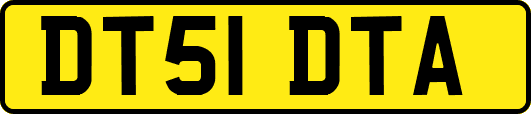 DT51 DTA